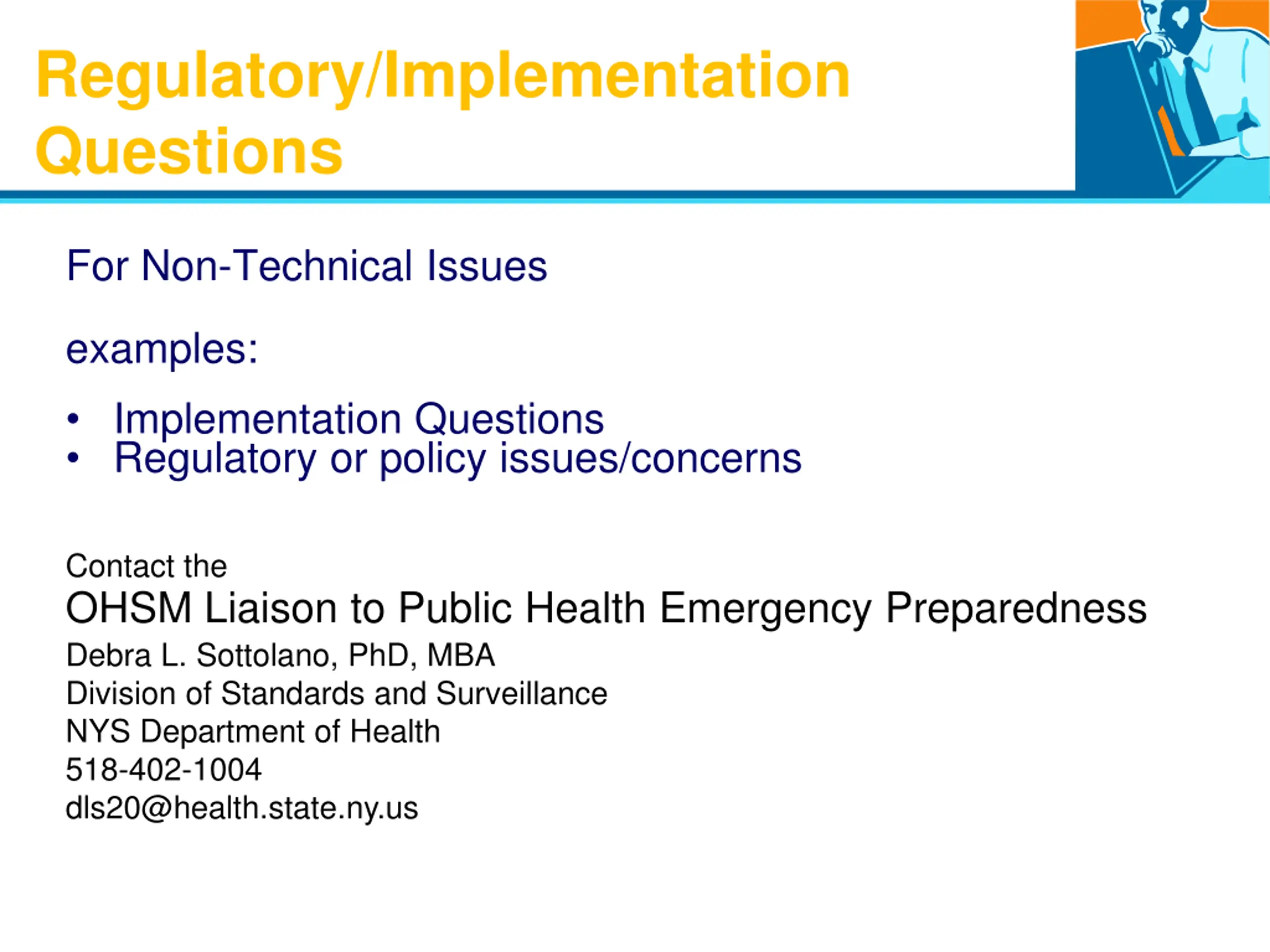 Regulatory/Implementation Questions

For Non-Technical Issues

examples:

• Implementation Questions
• Regulatory or policy issues/concerns

Contact the
OHSM Liaison to Public Health Emergency Preparedness
Debra L. Sottolano, PhD, MBA
Division of Standards and Surveillance
NYS Department of Health
518-402-1004
dls20@health.state.ny.us